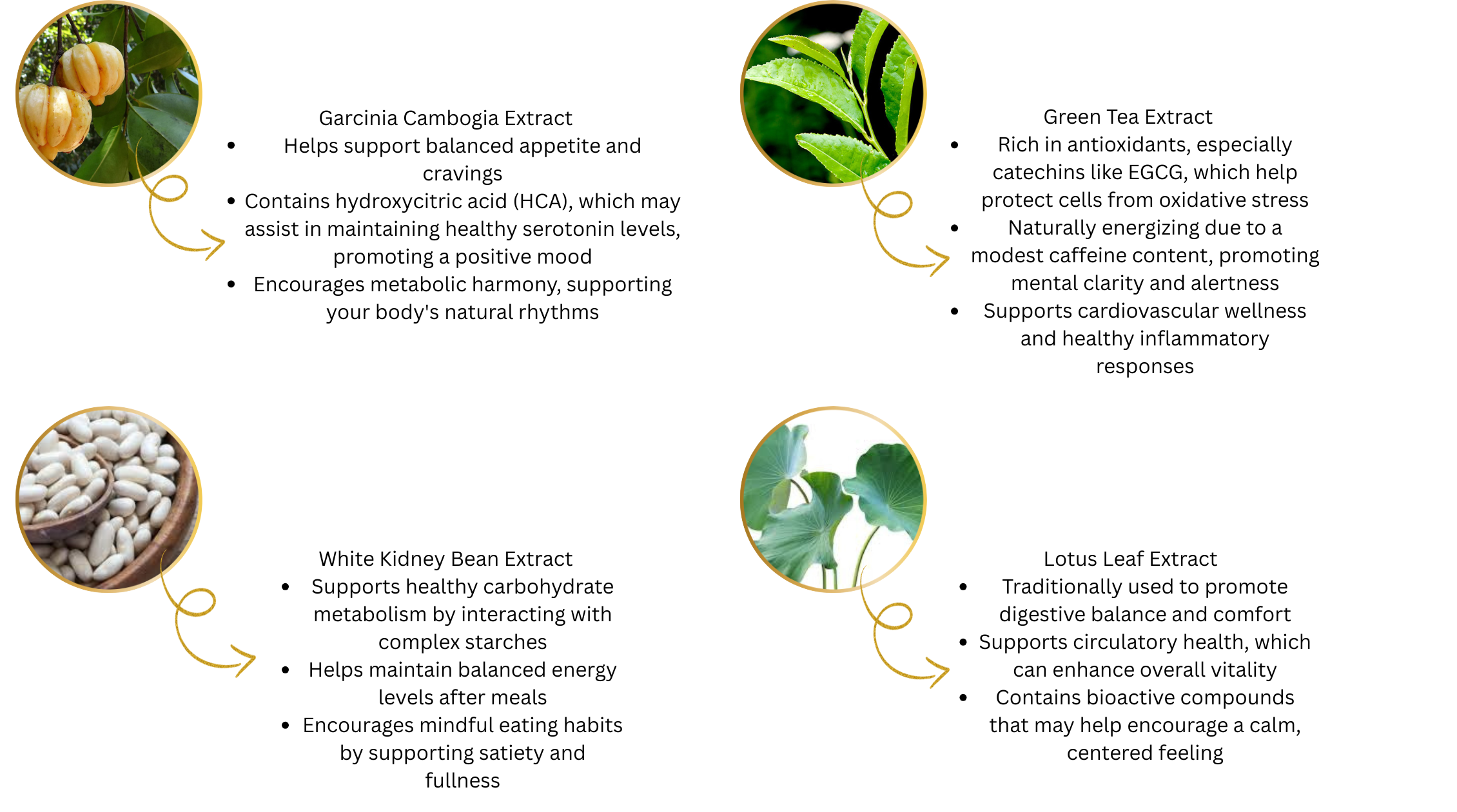 Garcinia Cambogia Extract
• Helps support balanced appetite and cravings
• Contains hydroxycitric acid (HCA), which may assist in maintaining healthy serotonin levels, promoting a positive mood
• Encourages metabolic harmony, supporting your body's natural rhythms

Green Tea Extract
• Rich in antioxidants, especially catechins like EGCG, which help protect cells from oxidative stress
• Naturally energizing due to a modest caffeine content, promoting mental clarity and alertness
• Supports cardiovascular wellness and healthy inflammatory responses

White Kidney Bean Extract
• Supports healthy carbohydrate metabolism by interacting with complex starches
• Helps maintain balanced energy levels after meals
• Encourages mindful eating habits by supporting satiety and fullness

Lotus Leaf Extract
• Traditionally used to promote digestive balance and comfort
• Supports circulatory health, which can enhance overall vitality
• Contains bioactive compounds that may help encourage a calm, centered feeling